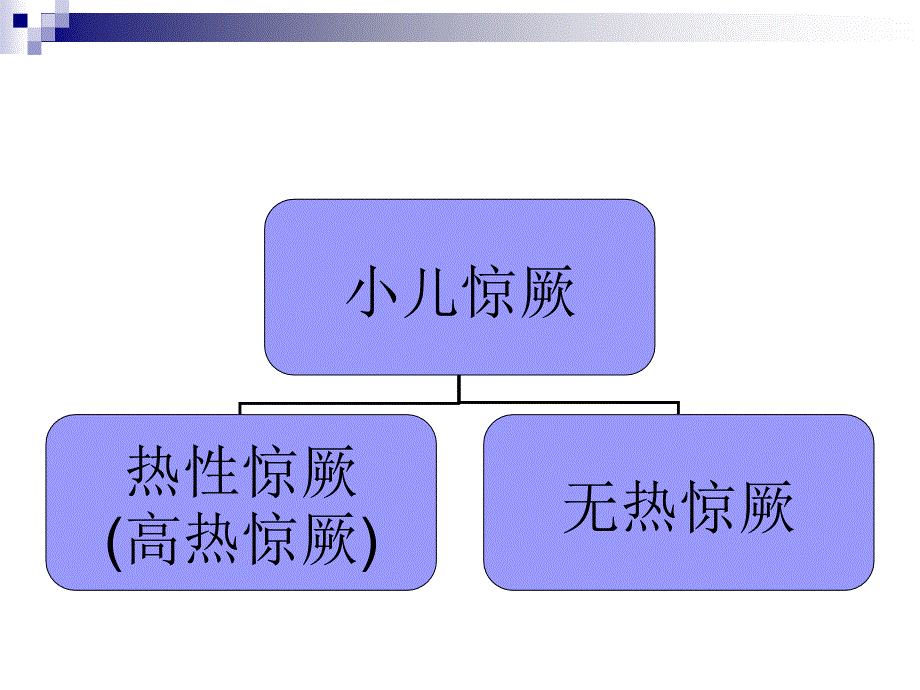 小儿惊厥

热性惊厥
(高热惊厥)

无热惊厥